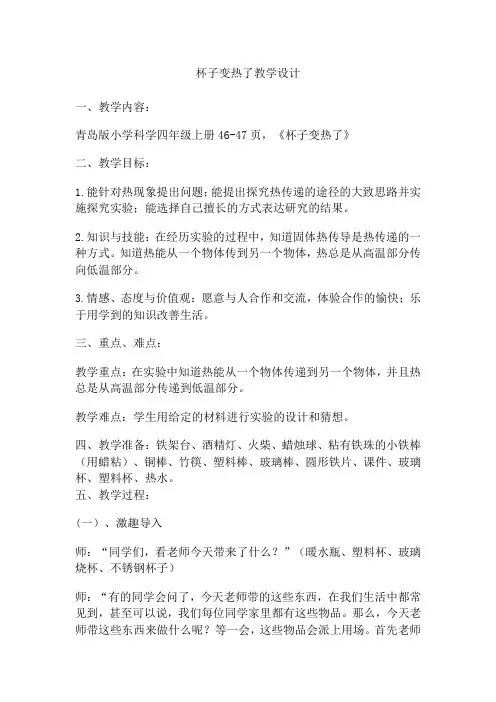 杯子变热了教学设计

一、教学内容：

青岛版小学科学四年级上册 46-47 页，《杯子变热了》

二、教学目标：

1.能针对热现象提出问题；能提出探究热传递的途径的大致思路并实施探究实验；能选择自己擅长的方式表达研究的结果。

2.知识与技能：在经历实验的过程中，知道固体热传导是热传递的一种方式。知道热能从一个物体传到另一个物体，热总是从高温部分传向低温部分。

3.情感、态度与价值观：愿意与人合作和交流，体验合作的愉快；乐于用学到的知识改善生活。

三、重点、难点：

教学重点：在实验中知道热能从一个物体传递到另一个物体，并且热总是从高温部分传递到低温部分。

教学难点：学生用给定的材料进行实验的设计和猜想。

四、教学准备：铁架台、酒精灯、火柴、蜡烛球、粘有铁珠的小铁棒（用蜡粘）、铜棒、竹筷、塑料棒、玻璃棒、圆形铁片、课件、玻璃杯、塑料杯、热水。
五、教学过程：

（一）、激趣导入

师：“同学们，看老师今天带来了什么？”（暖水瓶、塑料杯、玻璃烧杯、不锈钢杯子）

师：“有的同学会问了，今天老师带的这些东西，在我们生活中都常见到，甚至可以说，我们每位同学家里都有这些物品。那么，今天老师带这些东西来做什么呢？等一会，这些物品会派上用场。首先老师